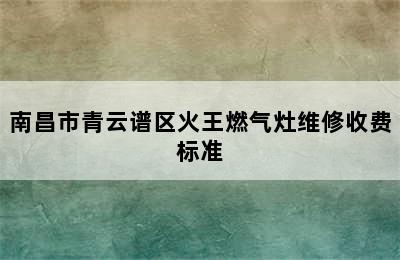 南昌市青云谱区火王燃气灶维修收费标准